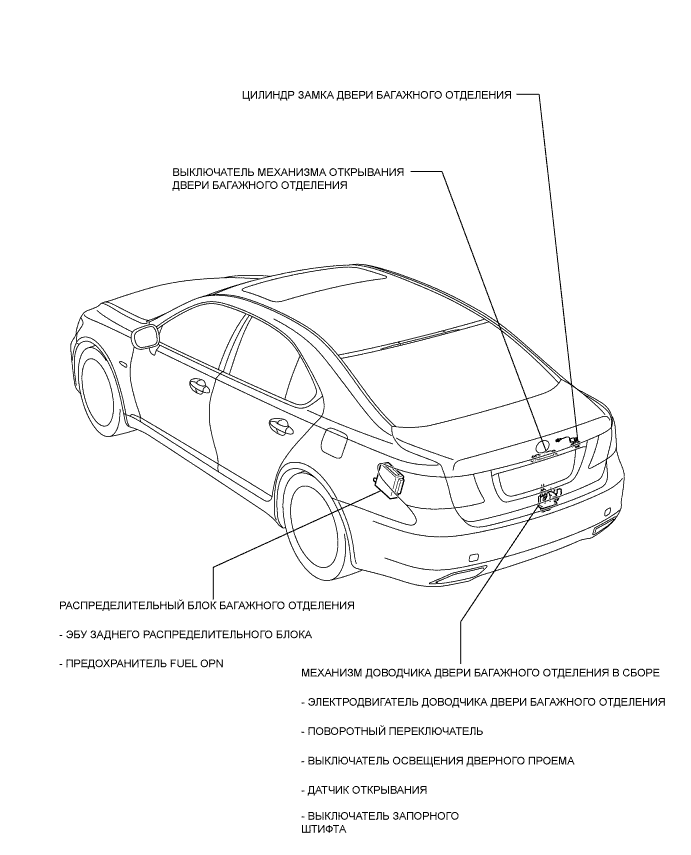 ЦИЛИНДР ЗАМКА ДВЕРИ БАГАЖНОГО ОТДЕЛЕНИЯ

ВЫКЛЮЧАТЕЛЬ МЕХАНИЗМА ОТКРЫВАНИЯ ДВЕРИ БАГАЖНОГО ОТДЕЛЕНИЯ

РАСПРЕДЕЛИТЕЛЬНЫЙ БЛОК БАГАЖНОГО ОТДЕЛЕНИЯ

- ЭБУ ЗАДНЕГО РАСПРЕДЕЛИТЕЛЬНОГО БЛОКА

- ПРЕДОХРАНИТЕЛЬ FUEL OPN

МЕХАНИЗМ ДОВОДЧИКА ДВЕРИ БАГАЖНОГО ОТДЕЛЕНИЯ В СБОРЕ

- ЭЛЕКТРОДВИГАТЕЛЬ ДОВОДЧИКА ДВЕРИ БАГАЖНОГО ОТДЕЛЕНИЯ

- ПОВОРОТНЫЙ ПЕРЕКЛЮЧАТЕЛЬ

- ВЫКЛЮЧАТЕЛЬ ОСВЕЩЕНИЯ ДВЕРНОГО ПРОЕМА

- ДАТЧИК ОТКРЫВАНИЯ

- ВЫКЛЮЧАТЕЛЬ ЗАПОРНОГО ШТИФТА